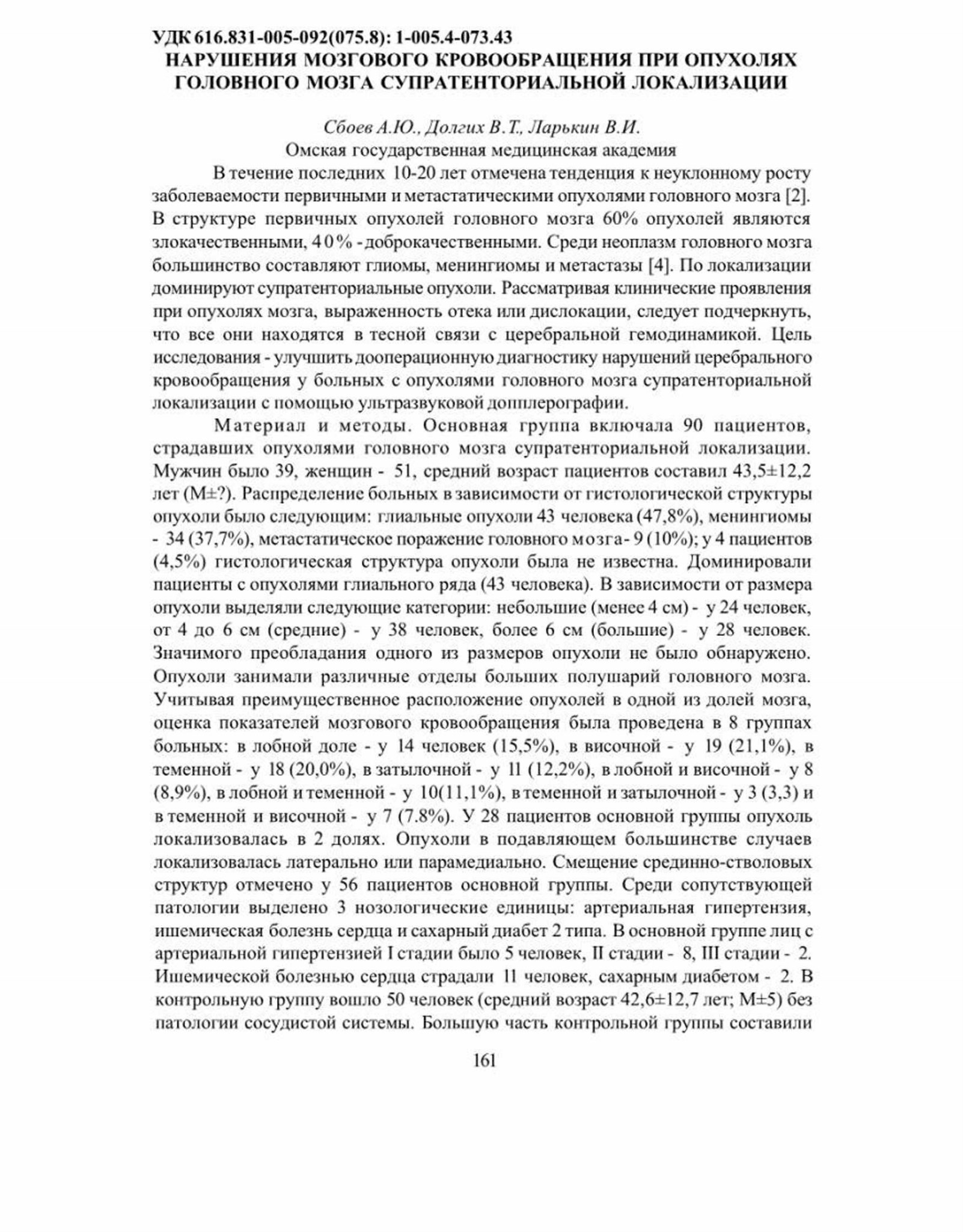 УДК 616.831-005-092(075.8): 1-005.4-073.43
НАРУШЕНИЯ МОЗГОВОГО КРОВООБРАЩЕНИЯ ПРИ ОПУХОЛЯХ ГОЛОВНОГО МОЗГА СУПРАТЕНТОРИАЛЬНОЙ ЛОКАЛИЗАЦИИ

Сбоев А.Ю., Долгих В.Т., Ларькин В.И.
Омская государственная медицинская академия

В течение последних 10-20 лет отмечена тенденция к неуклонному росту заболеваемости первичными и метастатическими опухолями головного мозга [2]. В структуре первичных опухолей головного мозга 60% опухолей являются злокачественными, 40% - доброкачественными. Среди неоплазм головного мозга большинство составляют глиомы, менингиомы и метастазы [4]. По локализации доминируют супратенториальные опухоли. Рассматривая клинические проявления при опухолях мозга, выраженность отека или дислокации, следует подчеркнуть, что все они находятся в тесной связи с церебральной гемодинамикой. Цель исследования - улучшить дооперационную диагностику нарушений церебрального кровообращения у больных с опухолями головного мозга супратенториальной локализации с помощью ультразвуковой допплерографии.

Материал и методы. Основная группа включала 90 пациентов, страдавших опухолями головного мозга супратенториальной локализации. Мужчин было 39, женщин - 51, средний возраст пациентов составил 43,5±12,2 лет (M±?). Распределение больных в зависимости от гистологической структуры опухоли было следующим: глиальные опухоли 43 человека (47,8%), менингиомы - 34 (37,7%), метастатическое поражение головного мозга - 9 (10%); у 4 пациентов (4,5%) гистологическая структура опухоли была не известна. Доминировали пациенты с опухолями глиального ряда (43 человека). В зависимости от размера опухоли выделяли следующие категории: небольшие (менее 4 см) - у 24 человек, от 4 до 6 см (средние) - у 38 человек, более 6 см (большие) - у 28 человек. Значимого преобладания одного из размеров опухоли не было обнаружено. Опухоли занимали различные отделы больших полушарий головного мозга. Учитывая преимущественное расположение опухолей в одной из долей мозга, оценка показателей мозгового кровообращения была проведена в 8 группах больных: в лобной доле - у 14 человек (15,5%), в височной - у 19 (21,1%), в теменной - у 18 (20,0%), в затылочной - у 11 (12,2%), в лобной и височной - у 8 (8,9%), в лобной и теменной - у 10(11,1%), в теменной и затылочной - у 3 (3,3) и в теменной и височной - у 7 (7.8%). У 28 пациентов основной группы опухоль локализовалась в 2 долях. Опухоли в подавляющем большинстве случаев локализовалась латерально или парамедиально. Смещение срединно-стволовых структур отмечено у 56 пациентов основной группы. Среди сопутствующей патологии выделено 3 нозологические единицы: артериальная гипертензия, ишемическая болезнь сердца и сахарный диабет 2 типа. В основной группе лиц с артериальной гипертензией I стадии было 5 человек, II стадии - 8, III стадии - 2. Ишемической болезнью сердца страдали 11 человек, сахарным диабетом - 2. В контрольную группу вошло 50 человек (средний возраст 42,6±12,7 лет; M±5) без патологии сосудистой системы. Большую часть контрольной группы составили

161